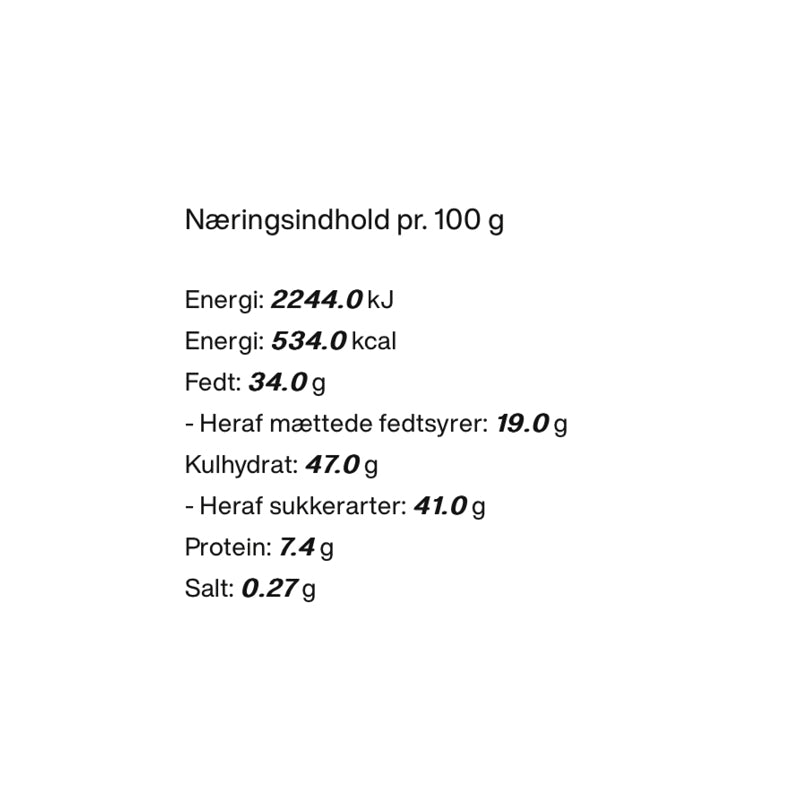 Næringsindhold pr. 100 g

Energi: 2244.0 kJ
Energi: 534.0 kcal
Fedt: 34.0 g
- Heraf mættede fedtsyrer: 19.0 g
Kulhydrat: 47.0 g
- Heraf sukkerarter: 41.0 g
Protein: 7.4 g
Salt: 0.27 g